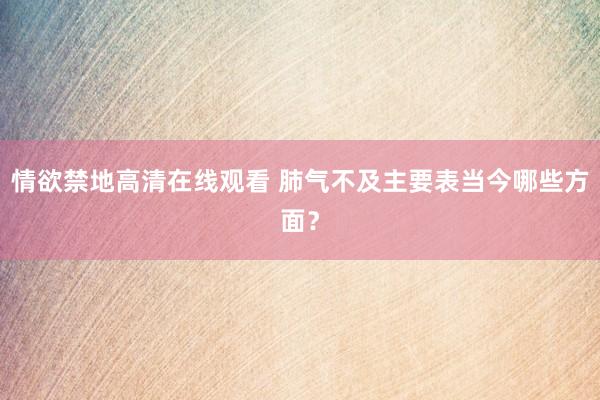 情欲禁地高清在线观看 肺气不及主要表当今哪些方面？